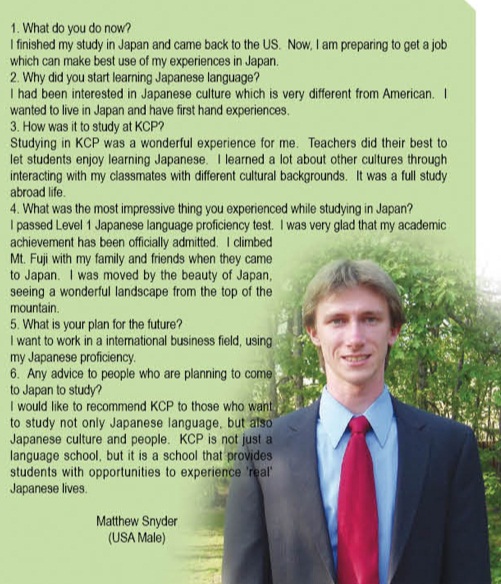 1. What do you do now?
I finished my study in Japan and came back to the US. Now, I am preparing to get a job which can make best use of my experiences in Japan.
2. Why did you start learning Japanese language?
I had been interested in Japanese culture which is very different from American. I wanted to live in Japan and have first hand experiences.
3. How was it to study at KCP?
Studying in KCP was a wonderful experience for me. Teachers did their best to let students enjoy learning Japanese. I learned a lot about other cultures through interacting with my classmates with different cultural backgrounds. It was a full study abroad life.
4. What was the most impressive thing you experienced while studying in Japan?
I passed Level 1 Japanese language proficiency test. I was very glad that my academic achievement has been officially admitted. I climbed Mt. Fuji with my family and friends when they came to Japan. I was moved by the beauty of Japan, seeing a wonderful landscape from the top of the mountain.
5. What is your plan for the future?
I want to work in a international business field, using my Japanese proficiency.
6. Any advice to people who are planning to come to Japan to study?
I would like to recommend KCP to those who want to study not only Japanese language, but also Japanese culture and people. KCP is not just a language school, but it is a school that provides students with opportunities to experience 'real' Japanese lives.

Matthew Snyder
(USA Male)